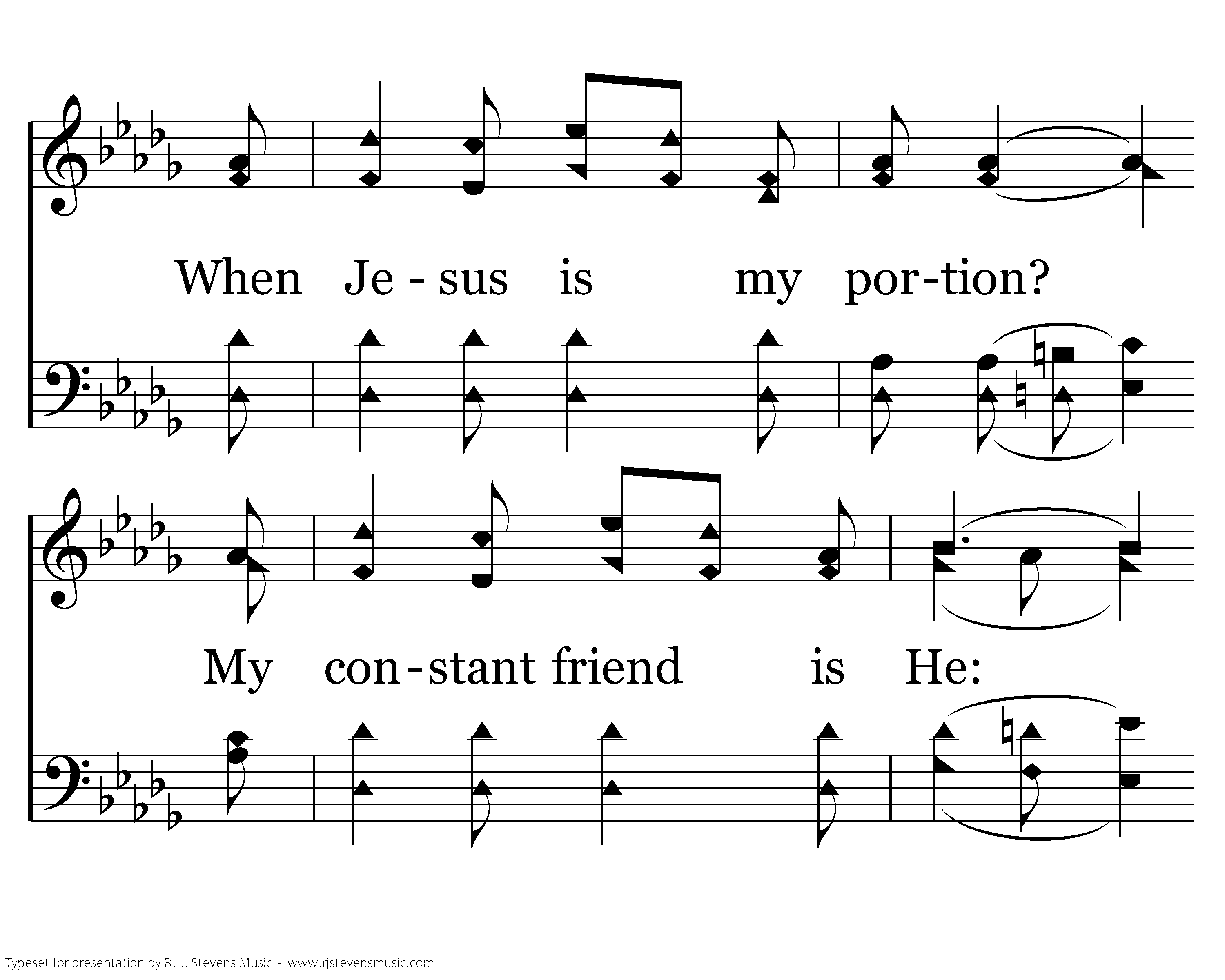 When Je - sus is my por-tion?

My con-stant friend is He:

Typeset for presentation by R. J. Stevens Music - www.rjstevensmusic.com